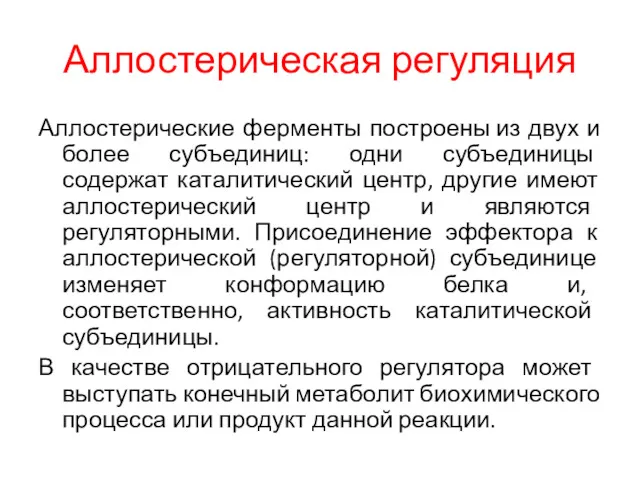 Аллостерическая регуляция

Аллостерические ферменты построены из двух и более субъединиц: одни субъединицы содержат каталитический центр, другие имеют аллостерический центр и являются регуляторными. Присоединение эффектора к аллостерической (регуляторной) субъединице изменяет конформацию белка и, соответственно, активность каталитической субъединицы.

В качестве отрицательного регулятора может выступать конечный метаболит биохимического процесса или продукт данной реакции.